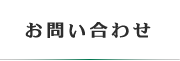 お問い合わせ